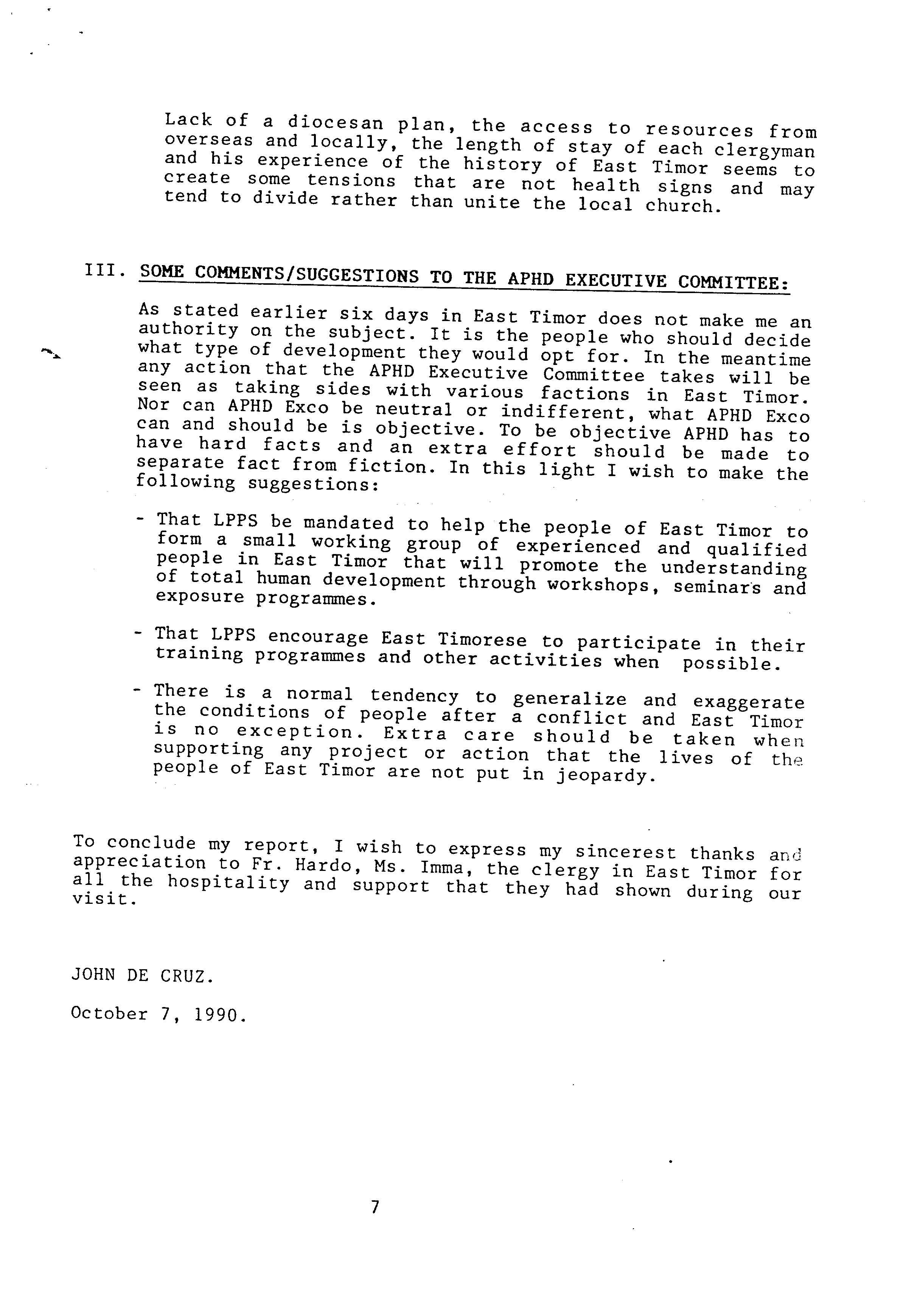 Lack of a diocesan plan, the access to resources from overseas and locally, the length of stay of each clergyman and his experience of the history of East Timor seems to create some tensions that are not health signs and may tend to divide rather than unite the local church.

III. SOME COMMENTS/SUGGESTIONS TO THE APHD EXECUTIVE COMMITTEE:

As stated earlier six days in East Timor does not make me an authority on the subject. It is the people who should decide what type of development they would opt for. In the meantime any action that the APHD Executive Committee takes will be seen as taking sides with various factions in East Timor. Nor can APHD Exco be neutral or indifferent, what APHD Exco can and should be is objective. To be objective APHD has to have hard facts and an extra effort should be made to separate fact from fiction. In this light I wish to make the following suggestions:

- That LPPS be mandated to help the people of East Timor to form a small working group of experienced and qualified people in East Timor that will promote the understanding of total human development through workshops, seminars and exposure programmes.

- That LPPS encourage East Timorese to participate in their training programmes and other activities when possible.

- There is a normal tendency to generalize and exaggerate the conditions of people after a conflict and East Timor is no exception. Extra care should be taken when supporting any project or action that the lives of the people of East Timor are not put in jeopardy.

To conclude my report, I wish to express my sincerest thanks and appreciation to Fr. Hardo, Ms. Imma, the clergy in East Timor for all the hospitality and support that they had shown during our visit.

JOHN DE CRUZ.

October 7, 1990.

7